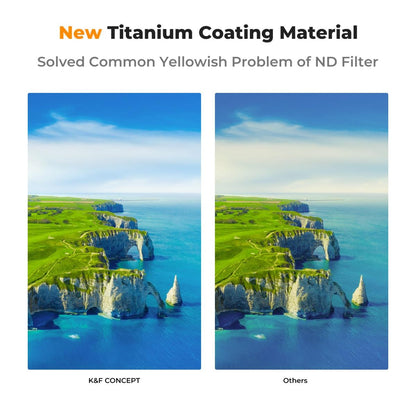 New Titanium Coating Material

Solved Common Yellowish Problem of ND Filter

K&F CONCEPT

Others